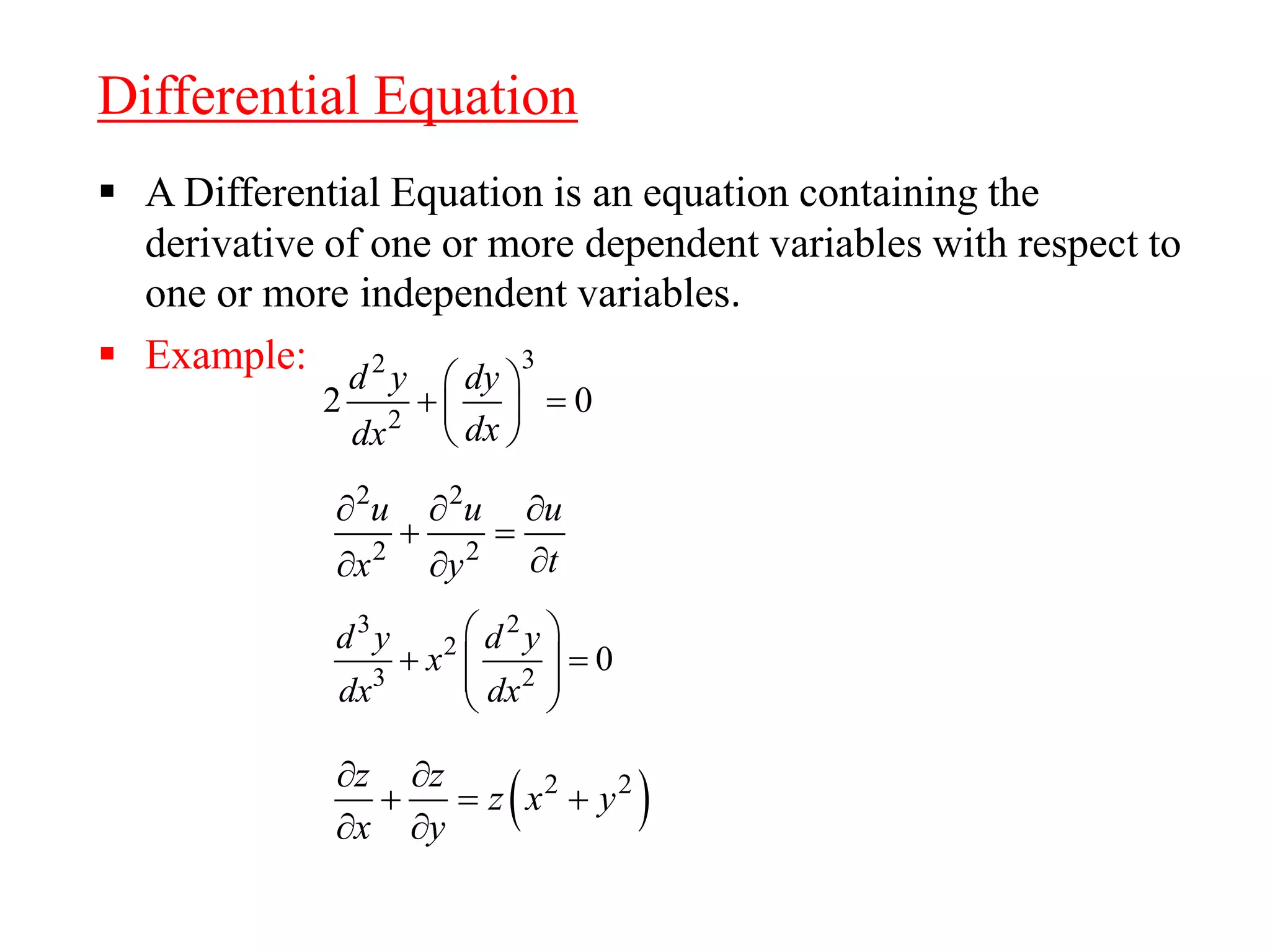 Differential Equation

▪ A Differential Equation is an equation containing the derivative of one or more dependent variables with respect to one or more independent variables.

▪ Example:

$2\frac{d^2y}{dx^2}+\left(\frac{dy}{dx}\right)^3=0$

$\frac{\partial^2 u}{\partial x^2}+\frac{\partial^2 u}{\partial y^2}=\frac{\partial u}{\partial t}$

$\frac{d^3y}{dx^3}+x^2\left(\frac{d^2y}{dx^2}\right)=0$

$\frac{\partial z}{\partial x}+\frac{\partial z}{\partial y}=z\left(x^2+y^2\right)$